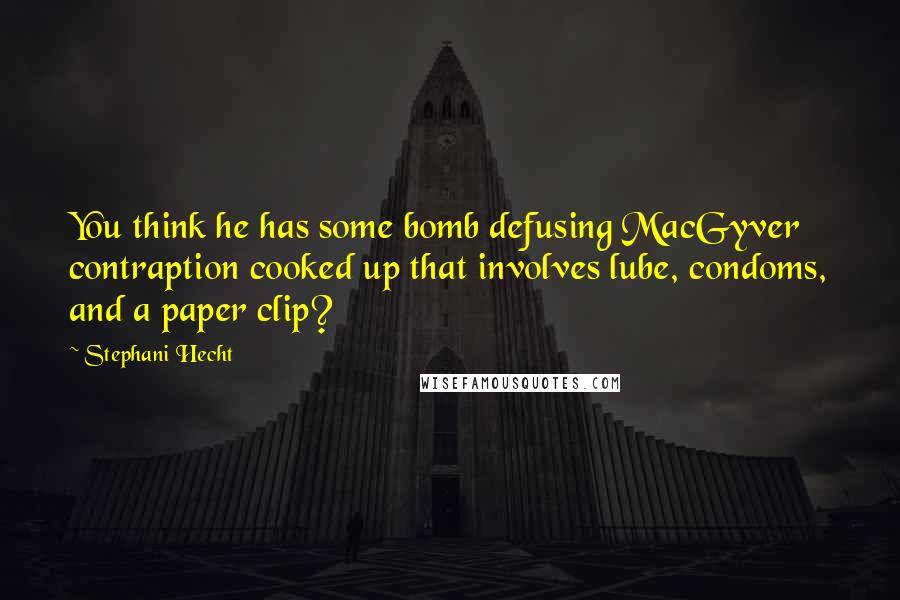 You think he has some bomb defusing MacGyver contraption cooked up that involves lube, condoms, and a paper clip?

~ Stephani Hecht

WISEFAMOUSQUOTES.COM